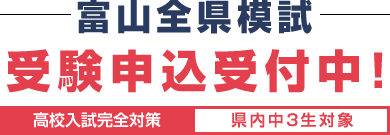 富山全県模試

受験申込受付中！

高校入試完全対策

県内中3生対象